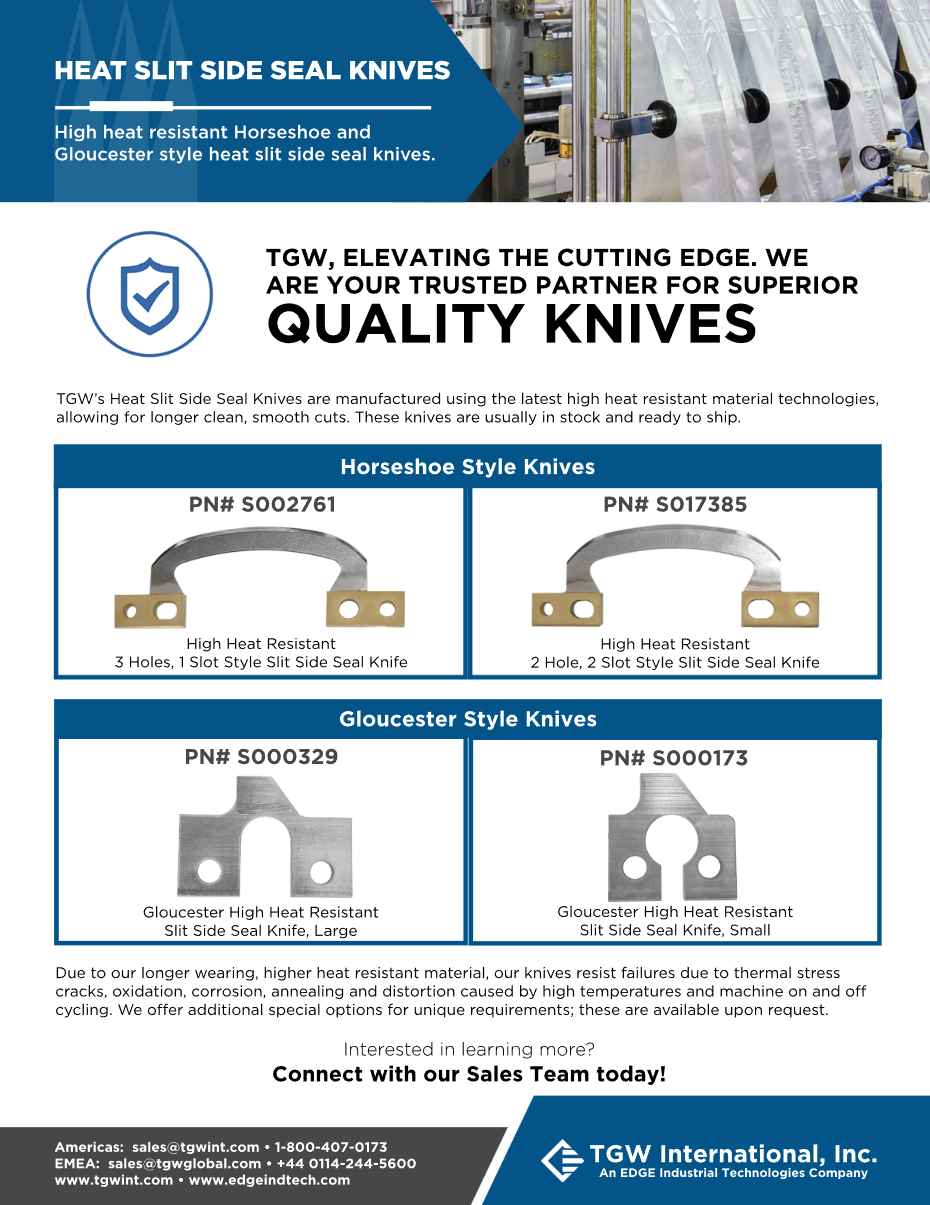 HEAT SLIT SIDE SEAL KNIVES

High heat resistant Horseshoe and Gloucester style heat slit side seal knives.

TGW, ELEVATING THE CUTTING EDGE. WE ARE YOUR TRUSTED PARTNER FOR SUPERIOR QUALITY KNIVES

TGW's Heat Slit Side Seal Knives are manufactured using the latest high heat resistant material technologies, allowing for longer clean, smooth cuts. These knives are usually in stock and ready to ship.

Horseshoe Style Knives

PN# S002761

High Heat Resistant
3 Holes, 1 Slot Style Slit Side Seal Knife

PN# S017385

High Heat Resistant
2 Hole, 2 Slot Style Slit Side Seal Knife

Gloucester Style Knives

PN# S000329

Gloucester High Heat Resistant
Slit Side Seal Knife, Large

PN# S000173

Gloucester High Heat Resistant
Slit Side Seal Knife, Small

Due to our longer wearing, higher heat resistant material, our knives resist failures due to thermal stress cracks, oxidation, corrosion, annealing and distortion caused by high temperatures and machine on and off cycling. We offer additional special options for unique requirements; these are available upon request.

Interested in learning more?
Connect with our Sales Team today!

Americas: sales@tgwint.com • 1-800-407-0173
EMEA: sales@tgwglobal.com • +44 0114-244-5600
www.tgwint.com • www.edgeindtech.com

TGW International, Inc.
An EDGE Industrial Technologies Company